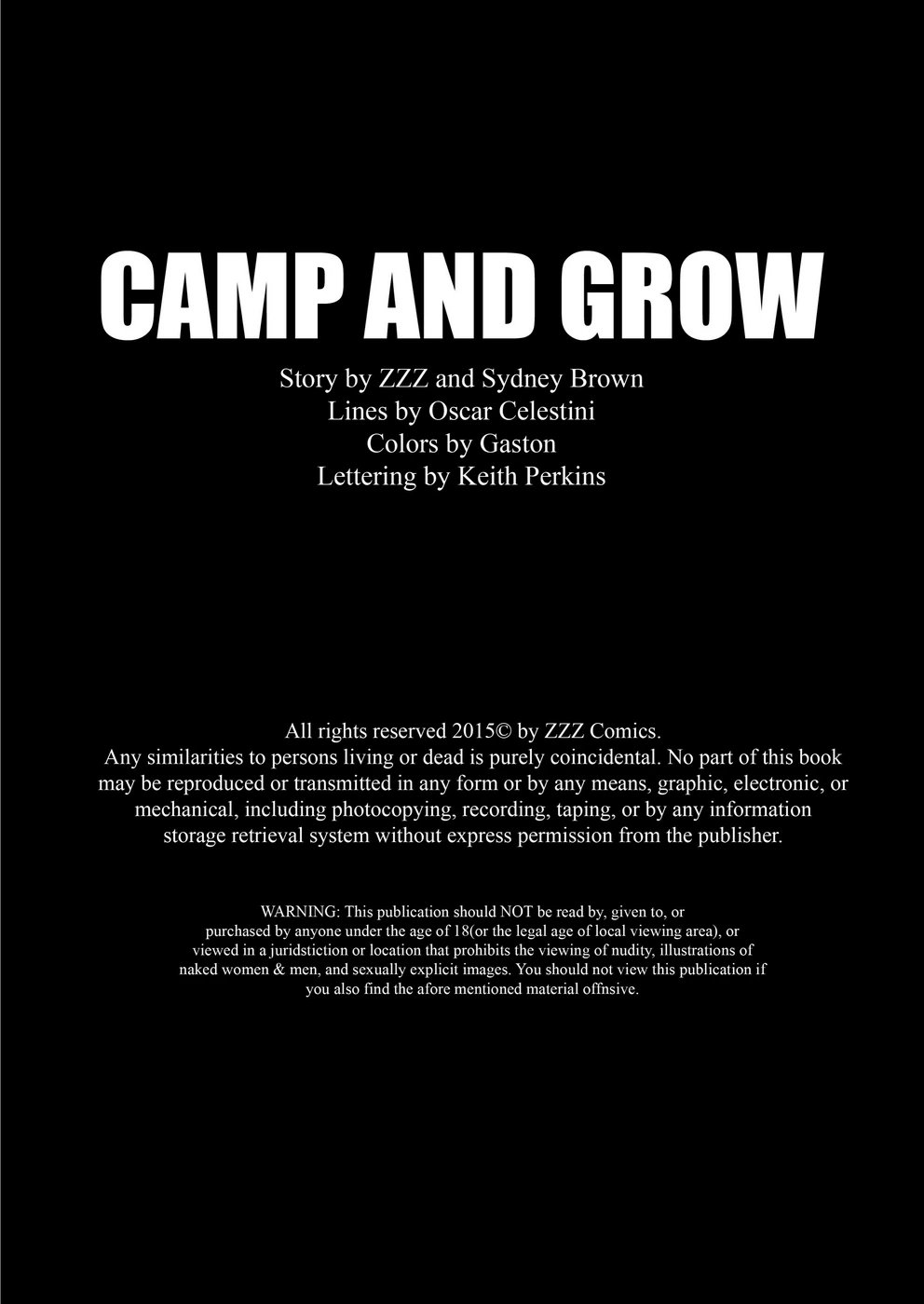 CAMP AND GROW

Story by ZZZ and Sydney Brown
Lines by Oscar Celestini
Colors by Gaston
Lettering by Keith Perkins

All rights reserved 2015© by ZZZ Comics. Any similarities to persons living or dead is purely coincidental. No part of this book may be reproduced or transmitted in any form or by any means, graphic, electronic, or mechanical, including photocopying, recording, taping, or by any information storage retrieval system without express permission from the publisher.

WARNING: This publication should NOT be read by, given to, or purchased by anyone under the age of 18(or the legal age of local viewing area), or viewed in a juridstiction or location that prohibits the viewing of nudity, illustrations of naked women & men, and sexually explicit images. You should not view this publication if you also find the afore mentioned material offnsive.